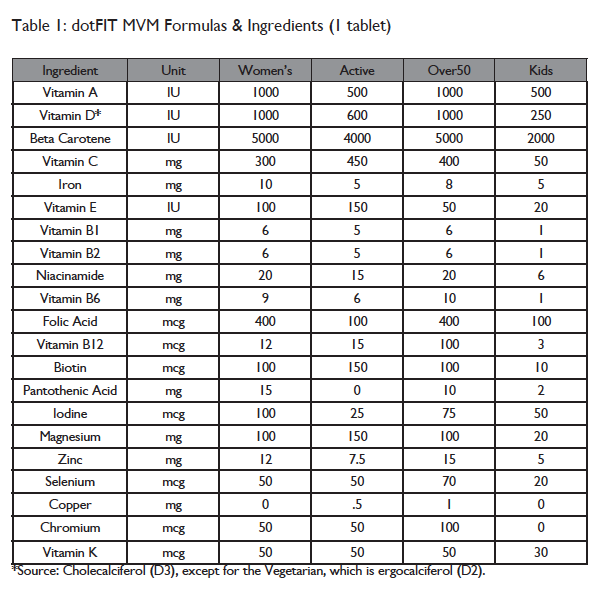 Table 1: dotFIT MVM Formulas & Ingredients (1 tablet)

| Ingredient | Unit | Women's | Active | Over50 | Kids |
|---|---|---|---|---|---|
| Vitamin A | IU | 1000 | 500 | 1000 | 500 |
| Vitamin D* | IU | 1000 | 600 | 1000 | 250 |
| Beta Carotene | IU | 5000 | 4000 | 5000 | 2000 |
| Vitamin C | mg | 300 | 450 | 400 | 50 |
| Iron | mg | 10 | 5 | 8 | 5 |
| Vitamin E | IU | 100 | 150 | 50 | 20 |
| Vitamin B1 | mg | 6 | 5 | 6 | 1 |
| Vitamin B2 | mg | 6 | 5 | 6 | 1 |
| Niacinamide | mg | 20 | 15 | 20 | 6 |
| Vitamin B6 | mg | 9 | 6 | 10 | 1 |
| Folic Acid | mcg | 400 | 100 | 400 | 100 |
| Vitamin B12 | mcg | 12 | 15 | 100 | 3 |
| Biotin | mcg | 100 | 150 | 100 | 10 |
| Pantothenic Acid | mg | 15 | 0 | 10 | 2 |
| Iodine | mcg | 100 | 25 | 75 | 50 |
| Magnesium | mg | 100 | 150 | 100 | 20 |
| Zinc | mg | 12 | 7.5 | 15 | 5 |
| Selenium | mcg | 50 | 50 | 70 | 20 |
| Copper | mg | 0 | .5 | 1 | 0 |
| Chromium | mcg | 50 | 50 | 100 | 0 |
| Vitamin K | mcg | 50 | 50 | 50 | 30 |

*Source: Cholecalciferol (D3), except for the Vegetarian, which is ergocalciferol (D2).